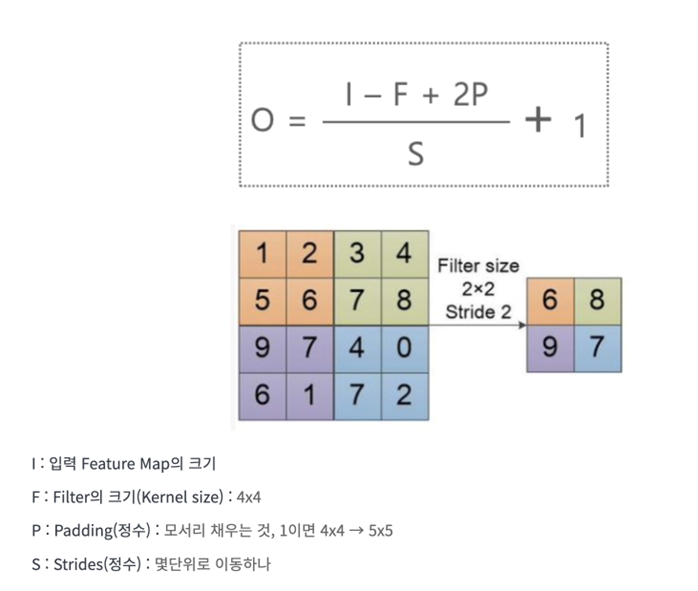 $O = \frac{I - F + 2P}{S} + 1$

| 1 | 2 | 3 | 4 |
|---|---|---|---|
| 5 | 6 | 7 | 8 |
| 9 | 7 | 4 | 0 |
| 6 | 1 | 7 | 2 |

Filter size
2×2
Stride 2

| 6 | 8 |
|---|---|
| 9 | 7 |

I : 입력 Feature Map의 크기

F : Filter의 크기(Kernel size) : 4x4

P : Padding(정수) : 모서리 채우는 것, 1이면 4x4 → 5x5

S : Strides(정수) : 몇단위로 이동하나